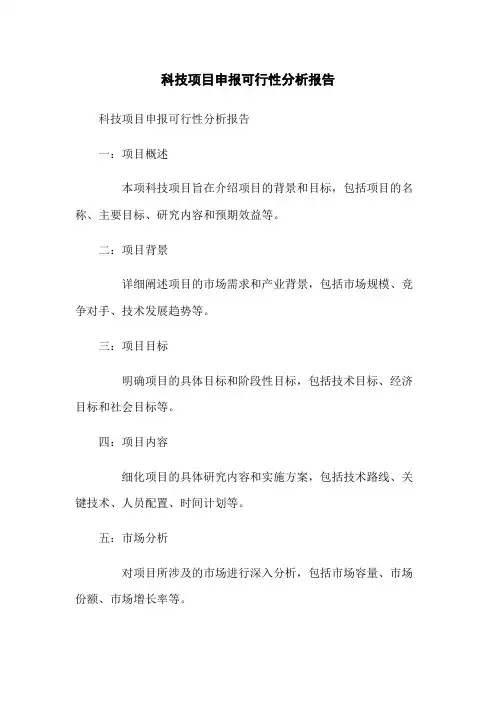 科技项目申报可行性分析报告

科技项目申报可行性分析报告

一：项目概述

本项科技项目旨在介绍项目的背景和目标，包括项目的名称、主要目标、研究内容和预期效益等。

二：项目背景

详细阐述项目的市场需求和产业背景，包括市场规模、竞争对手、技术发展趋势等。

三：项目目标

明确项目的具体目标和阶段性目标，包括技术目标、经济目标和社会目标等。

四：项目内容

细化项目的具体研究内容和实施方案，包括技术路线、关键技术、人员配置、时间计划等。

五：市场分析

对项目所涉及的市场进行深入分析，包括市场容量、市场份额、市场增长率等。